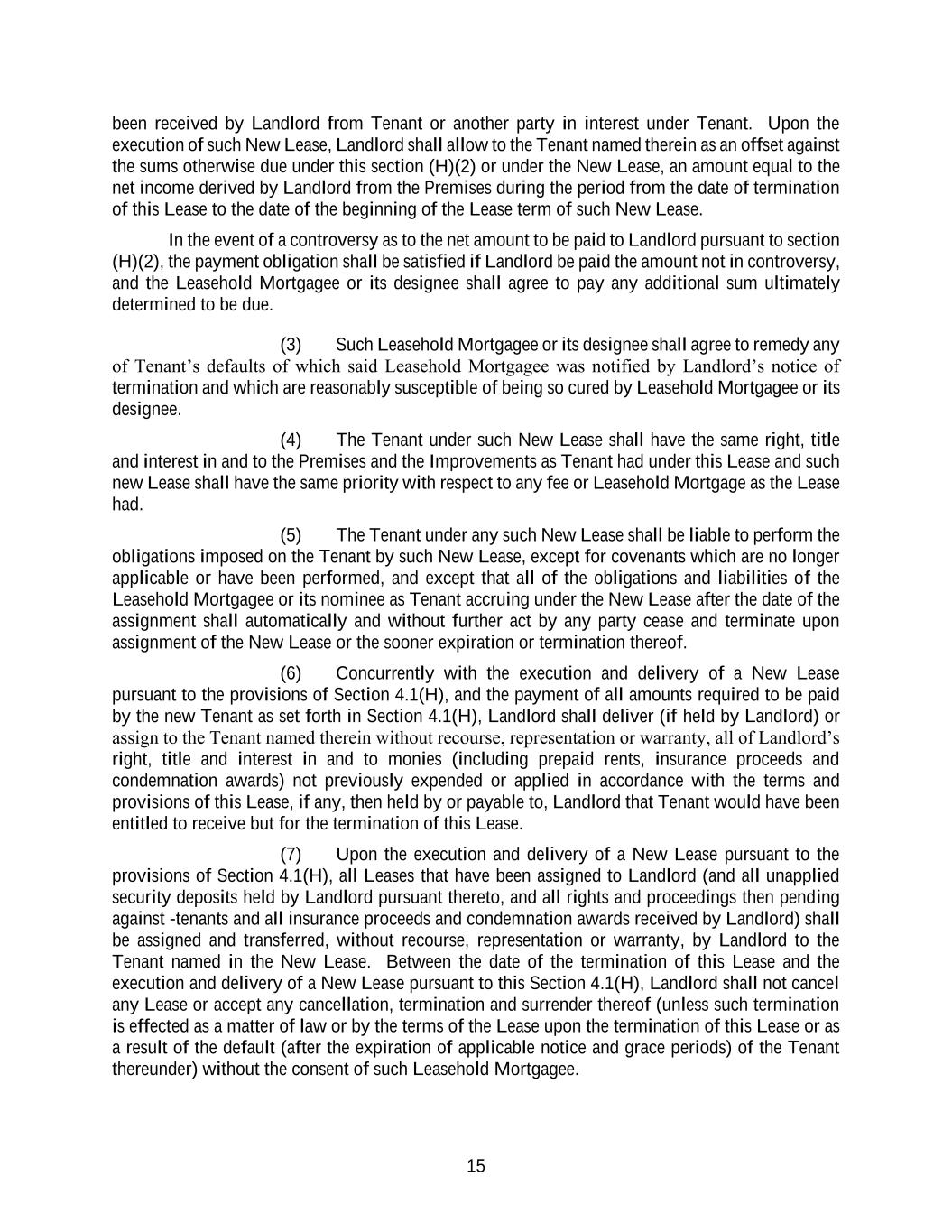 been received by Landlord from Tenant or another party in interest under Tenant. Upon the execution of such New Lease, Landlord shall allow to the Tenant named therein as an offset against the sums otherwise due under this section (H)(2) or under the New Lease, an amount equal to the net income derived by Landlord from the Premises during the period from the date of termination of this Lease to the date of the beginning of the Lease term of such New Lease.

In the event of a controversy as to the net amount to be paid to Landlord pursuant to section (H)(2), the payment obligation shall be satisfied if Landlord be paid the amount not in controversy, and the Leasehold Mortgagee or its designee shall agree to pay any additional sum ultimately determined to be due.

(3) Such Leasehold Mortgagee or its designee shall agree to remedy any of Tenant's defaults of which said Leasehold Mortgagee was notified by Landlord's notice of termination and which are reasonably susceptible of being so cured by Leasehold Mortgagee or its designee.

(4) The Tenant under such New Lease shall have the same right, title and interest in and to the Premises and the Improvements as Tenant had under this Lease and such new Lease shall have the same priority with respect to any fee or Leasehold Mortgage as the Lease had.

(5) The Tenant under any such New Lease shall be liable to perform the obligations imposed on the Tenant by such New Lease, except for covenants which are no longer applicable or have been performed, and except that all of the obligations and liabilities of the Leasehold Mortgagee or its nominee as Tenant accruing under the New Lease after the date of the assignment shall automatically and without further act by any party cease and terminate upon assignment of the New Lease or the sooner expiration or termination thereof.

(6) Concurrently with the execution and delivery of a New Lease pursuant to the provisions of Section 4.1(H), and the payment of all amounts required to be paid by the new Tenant as set forth in Section 4.1(H), Landlord shall deliver (if held by Landlord) or assign to the Tenant named therein without recourse, representation or warranty, all of Landlord's right, title and interest in and to monies (including prepaid rents, insurance proceeds and condemnation awards) not previously expended or applied in accordance with the terms and provisions of this Lease, if any, then held by or payable to, Landlord that Tenant would have been entitled to receive but for the termination of this Lease.

(7) Upon the execution and delivery of a New Lease pursuant to the provisions of Section 4.1(H), all Leases that have been assigned to Landlord (and all unapplied security deposits held by Landlord pursuant thereto, and all rights and proceedings then pending against -tenants and all insurance proceeds and condemnation awards received by Landlord) shall be assigned and transferred, without recourse, representation or warranty, by Landlord to the Tenant named in the New Lease. Between the date of the termination of this Lease and the execution and delivery of a New Lease pursuant to this Section 4.1(H), Landlord shall not cancel any Lease or accept any cancellation, termination and surrender thereof (unless such termination is effected as a matter of law or by the terms of the Lease upon the termination of this Lease or as a result of the default (after the expiration of applicable notice and grace periods) of the Tenant thereunder) without the consent of such Leasehold Mortgagee.

15